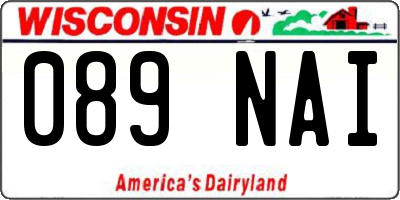 WISCONSIN

089 NAI

America's Dairyland